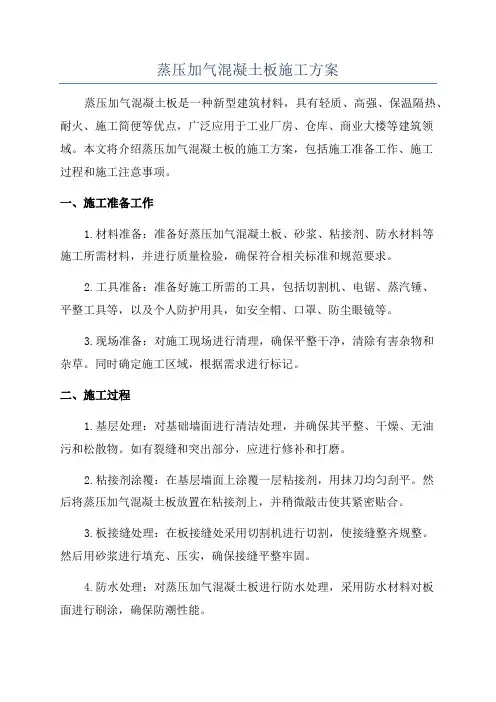 蒸压加气混凝土板施工方案

蒸压加气混凝土板是一种新型建筑材料，具有轻质、高强、保温隔热、耐火、施工简便等优点，广泛应用于工业厂房、仓库、商业大楼等建筑领域。本文将介绍蒸压加气混凝土板的施工方案，包括施工准备工作、施工过程和施工注意事项。

一、施工准备工作

1.材料准备：准备好蒸压加气混凝土板、砂浆、粘接剂、防水材料等施工所需材料，并进行质量检验，确保符合相关标准和规范要求。

2.工具准备：准备好施工所需的工具，包括切割机、电锯、蒸汽锤、平整工具等，以及个人防护用具，如安全帽、口罩、防尘眼镜等。

3.现场准备：对施工现场进行清理，确保平整干净，清除有害杂物和杂草。同时确定施工区域，根据需求进行标记。

二、施工过程

1.基层处理：对基础墙面进行清洁处理，并确保其平整、干燥、无油污和松散物。如有裂缝和突出部分，应进行修补和打磨。

2.粘接剂涂覆：在基层墙面上涂覆一层粘接剂，用抹刀均匀刮平。然后将蒸压加气混凝土板放置在粘接剂上，并稍微敲击使其紧密贴合。

3.板接缝处理：在板接缝处采用切割机进行切割，使接缝整齐规整。然后用砂浆进行填充、压实，确保接缝平整牢固。

4.防水处理：对蒸压加气混凝土板进行防水处理，采用防水材料对板面进行刷涂，确保防潮性能。